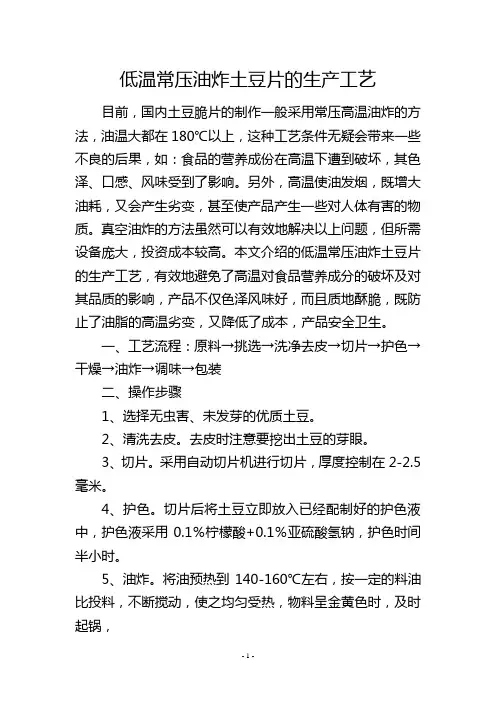 低温常压油炸土豆片的生产工艺

目前，国内土豆脆片的制作一般采用常压高温油炸的方法，油温大都在 180℃以上，这种工艺条件无疑会带来一些不良的后果，如：食品的营养成份在高温下遭到破坏，其色泽、口感、风味受到了影响。另外，高温使油发烟，既增大油耗，又会产生劣变，甚至使产品产生一些对人体有害的物质。真空油炸的方法虽然可以有效地解决以上问题，但所需设备庞大，投资成本较高。本文介绍的低温常压油炸土豆片的生产工艺，有效地避免了高温对食品营养成分的破坏及对其品质的影响，产品不仅色泽风味好，而且质地酥脆，既防止了油脂的高温劣变，又降低了成本，产品安全卫生。

一、工艺流程：原料→挑选→洗净去皮→切片→护色→干燥→油炸→调味→包装

二、操作步骤

1、选择无虫害、未发芽的优质土豆。

2、清洗去皮。去皮时注意要挖出土豆的芽眼。

3、切片。采用自动切片机进行切片，厚度控制在 2-2.5 毫米。

4、护色。切片后将土豆立即放入已经配制好的护色液中，护色液采用 0.1%柠檬酸+0.1%亚硫酸氢钠，护色时间半小时。

5、油炸。将油预热到 140-160℃左右，按一定的料油比投料，不断搅动，使之均匀受热，物料呈金黄色时，及时起锅，

- 1 -